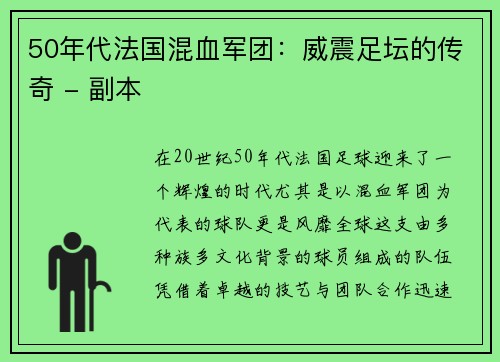 50年代法国混血军团：威震足坛的传奇 - 副本

在20世纪50年代法国足球迎来了一个辉煌的时代尤其是以混血军团为代表的球队更是风靡全球这支由多种族多文化背景的球员组成的队伍凭借着卓越的技艺与团队合作迅速